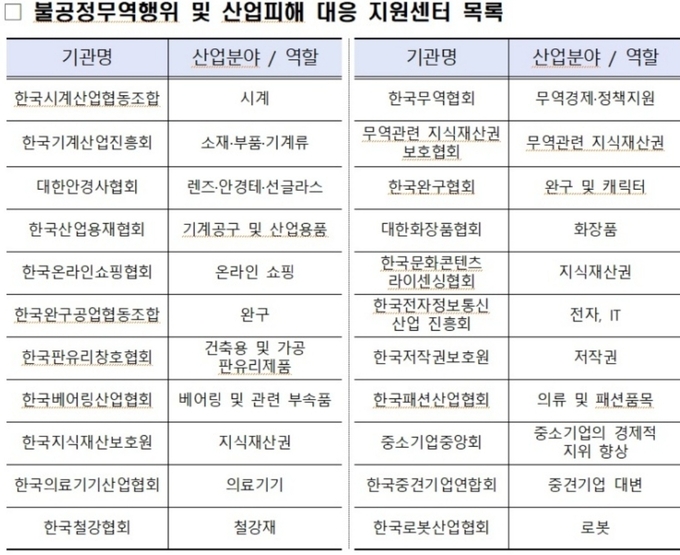 □ 불공정무역행위 및 산업피해 대응 지원센터 목록

| 기관명 | 산업분야 / 역할 |
|---|---|
| 한국시계산업협동조합 | 시계 |
| 한국기계산업진흥회 | 소재·부품·기계류 |
| 대한안경사협회 | 렌즈·안경테·선글라스 |
| 한국산업용재협회 | 기계공구 및 산업용품 |
| 한국온라인쇼핑협회 | 온라인 쇼핑 |
| 한국완구공업협동조합 | 완구 |
| 한국판유리창호협회 | 건축용 및 가공 판유리제품 |
| 한국베어링산업협회 | 베어링 및 관련 부속품 |
| 한국지식재산보호원 | 지식재산권 |
| 한국의료기기산업협회 | 의료기기 |
| 한국철강협회 | 철강재 |

| 기관명 | 산업분야 / 역할 |
|---|---|
| 한국무역협회 | 무역경제·정책지원 |
| 무역관련 지식재산권 보호협회 | 무역관련 지식재산권 |
| 한국완구협회 | 완구 및 캐릭터 |
| 대한화장품협회 | 화장품 |
| 한국문화콘텐츠 라이센싱협회 | 지식재산권 |
| 한국전자정보통신 산업 진흥회 | 전자, IT |
| 한국저작권보호원 | 저작권 |
| 한국패션산업협회 | 의류 및 패션품목 |
| 중소기업중앙회 | 중소기업의 경제적 지위 향상 |
| 한국중견기업연합회 | 중견기업 대변 |
| 한국로봇산업협회 | 로봇 |